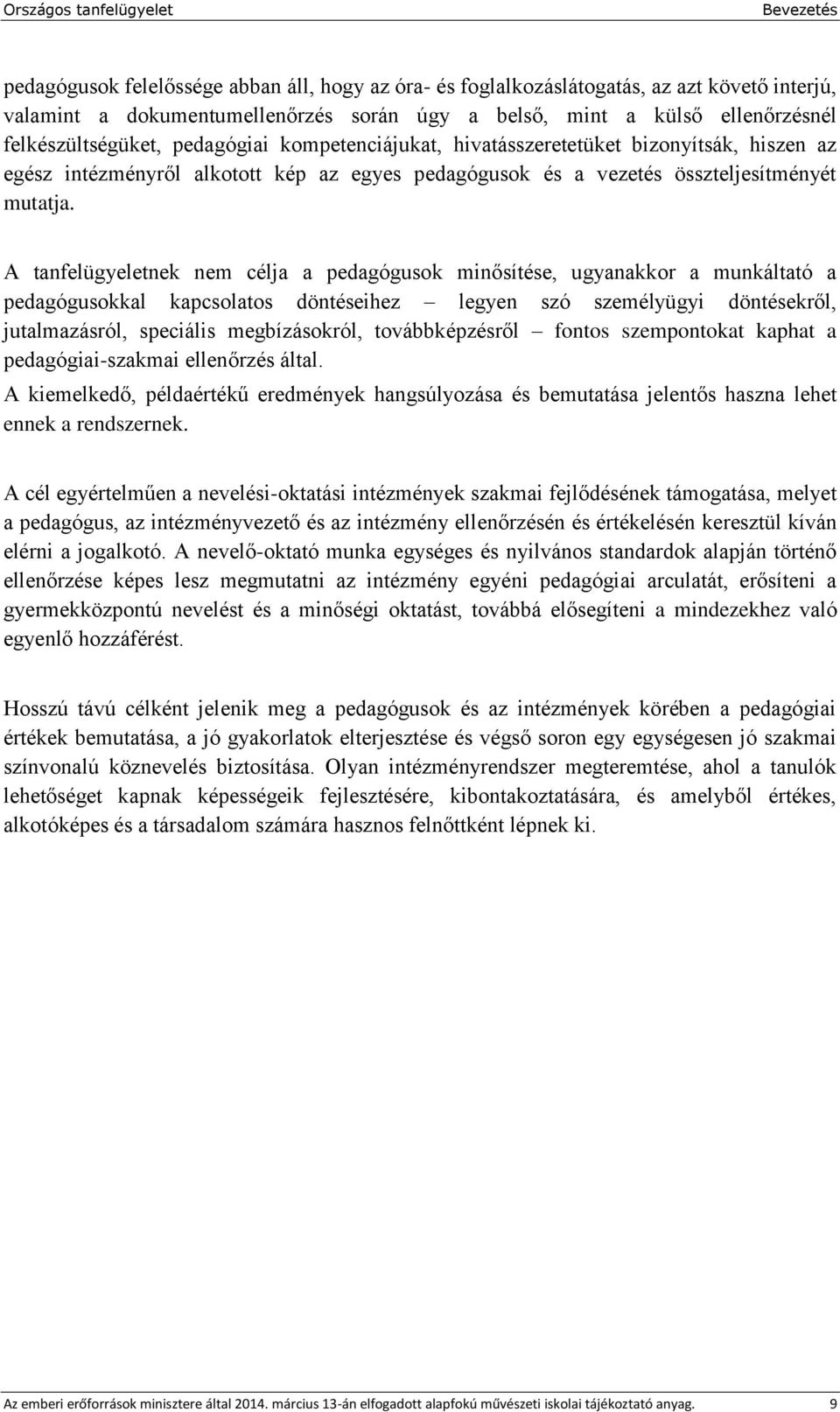 Országos tanfelügyelet Bevezetés

pedagógusok felelőssége abban áll, hogy az óra- és foglalkozáslátogatás, az azt követő interjú, valamint a dokumentumellenőrzés során úgy a belső, mint a külső ellenőrzésnél felkészültségüket, pedagógiai kompetenciájukat, hivatásszeretetüket bizonyítsák, hiszen az egész intézményről alkotott kép az egyes pedagógusok és a vezetés összteljesítményét mutatja.

A tanfelügyeletnek nem célja a pedagógusok minősítése, ugyanakkor a munkáltató a pedagógusokkal kapcsolatos döntéseihez – legyen szó személyügyi döntésekről, jutalmazásról, speciális megbízásokról, továbbképzésről – fontos szempontokat kaphat a pedagógiai-szakmai ellenőrzés által.

A kiemelkedő, példaértékű eredmények hangsúlyozása és bemutatása jelentős haszna lehet ennek a rendszernek.

A cél egyértelműen a nevelési-oktatási intézmények szakmai fejlődésének támogatása, melyet a pedagógus, az intézményvezető és az intézmény ellenőrzésén és értékelésén keresztül kíván elérni a jogalkotó. A nevelő-oktató munka egységes és nyilvános standardok alapján történő ellenőrzése képes lesz megmutatni az intézmény egyéni pedagógiai arculatát, erősíteni a gyermekközpontú nevelést és a minőségi oktatást, továbbá elősegíteni a mindezekhez való egyenlő hozzáférést.

Hosszú távú célként jelenik meg a pedagógusok és az intézmények körében a pedagógiai értékek bemutatása, a jó gyakorlatok elterjesztése és végső soron egy egységesen jó szakmai színvonalú köznevelés biztosítása. Olyan intézményrendszer megteremtése, ahol a tanulók lehetőséget kapnak képességeik fejlesztésére, kibontakoztatására, és amelyből értékes, alkotóképes és a társadalom számára hasznos felnőttként lépnek ki.

Az emberi erőforrások minisztere által 2014. március 13-án elfogadott alapfokú művészeti iskolai tájékoztató anyag. 9